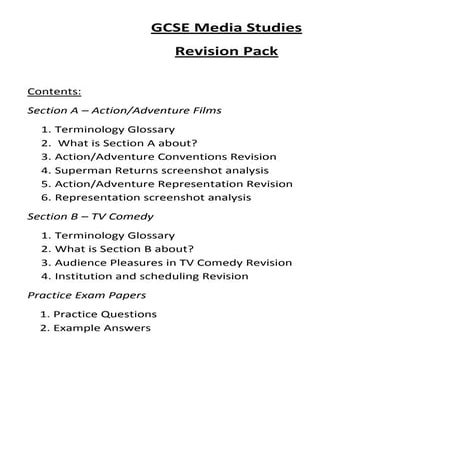 GCSE Media Studies

Revision Pack

Contents:

Section A – Action/Adventure Films

1. Terminology Glossary
2. What is Section A about?
3. Action/Adventure Conventions Revision
4. Superman Returns screenshot analysis
5. Action/Adventure Representation Revision
6. Representation screenshot analysis

Section B – TV Comedy

1. Terminology Glossary
2. What is Section B about?
3. Audience Pleasures in TV Comedy Revision
4. Institution and scheduling Revision

Practice Exam Papers

1. Practice Questions
2. Example Answers